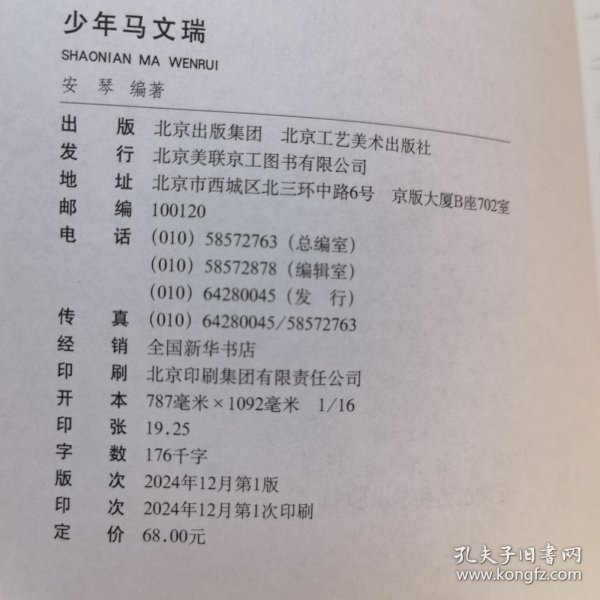 少年马文瑞

SHAONIAN MA WENRUI

安 琴 编著

出 版 北京出版集团 北京工艺美术出版社
发 行 北京美联京工图书有限公司
地 址 北京市西城区北三环中路6号 京版大厦B座702室
邮 编 100120
电 话 (010)58572763(总编室)
(010)58572878(编辑室)
(010)64280045(发 行)
传 真 (010)64280045/58572763
经 销 全国新华书店
印 刷 北京印刷集团有限责任公司
开 本 787毫米×1092毫米 1/16
印 张 19.25
字 数 176千字
版 次 2024年12月第1版
印 次 2024年12月第1次印刷
定 价 68.00元

孔夫子旧书网
www.kongfz.com